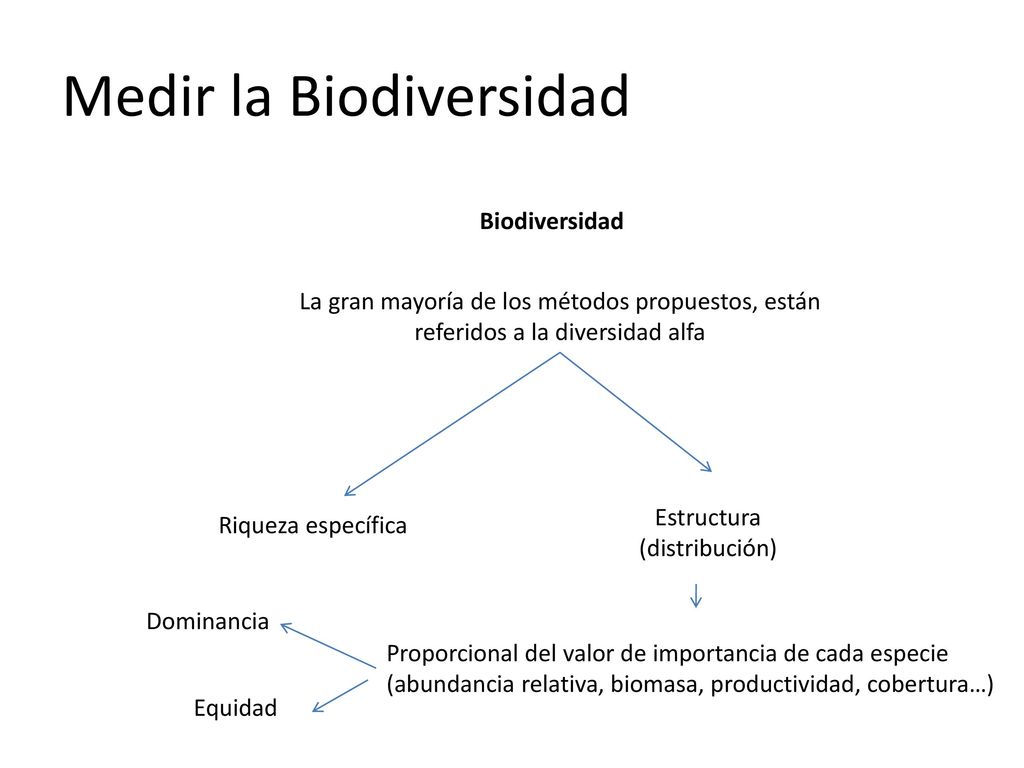 Medir la Biodiversidad

Biodiversidad

La gran mayoría de los métodos propuestos, están referidos a la diversidad alfa

Riqueza específica

Estructura (distribución)

Dominancia

Proporcional del valor de importancia de cada especie (abundancia relativa, biomasa, productividad, cobertura…)

Equidad